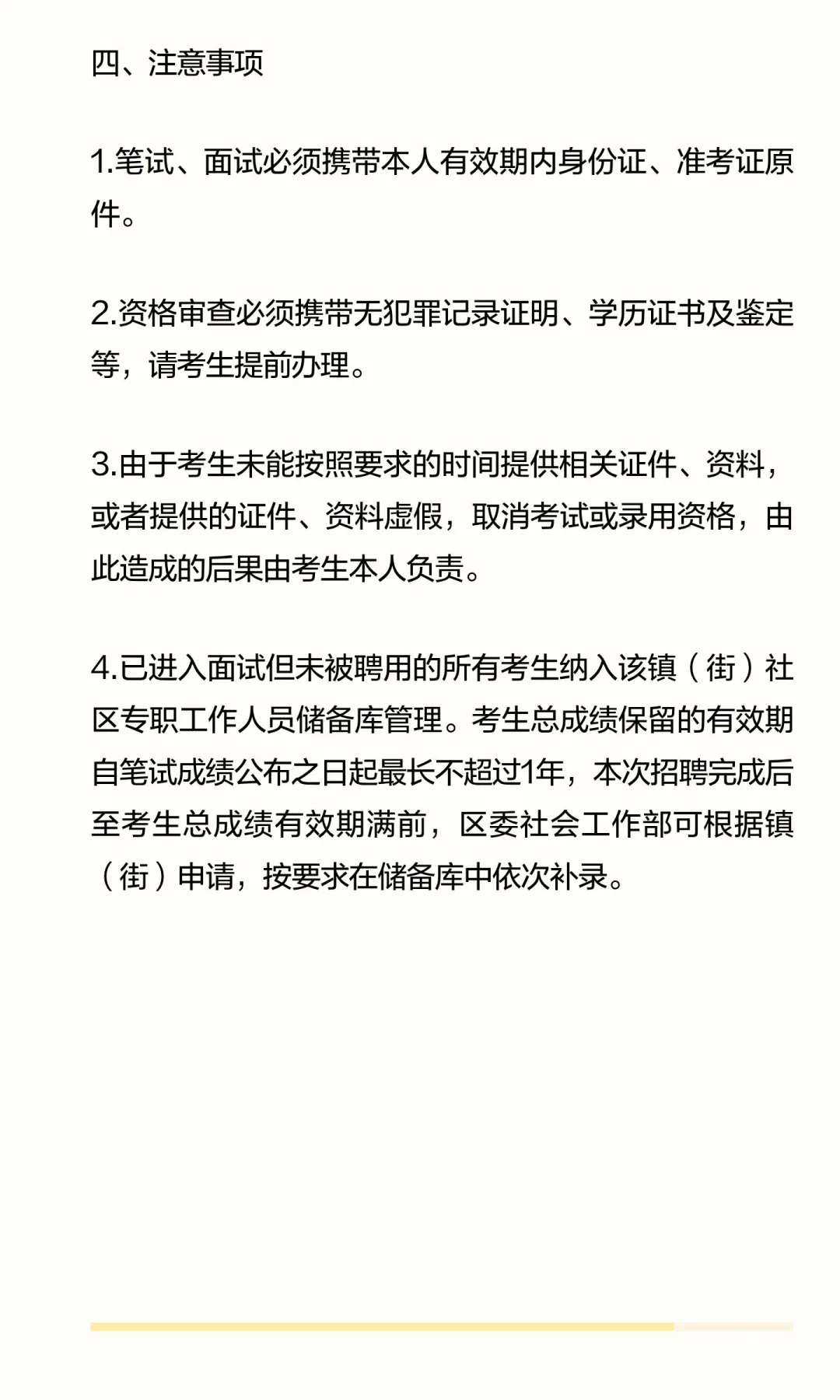 四、注意事项

1.笔试、面试必须携带本人有效期内身份证、准考证原件。

2.资格审查必须携带无犯罪记录证明、学历证书及鉴定等，请考生提前办理。

3.由于考生未能按照要求的时间提供相关证件、资料，或者提供的证件、资料虚假，取消考试或录用资格，由此造成的后果由考生本人负责。

4.已进入面试但未被聘用的所有考生纳入该镇（街）社区专职工作人员储备库管理。考生总成绩保留的有效期自笔试成绩公布之日起最长不超过1年，本次招聘完成后至考生总成绩有效期满前，区委社会工作部可根据镇（街）申请，按要求在储备库中依次补录。